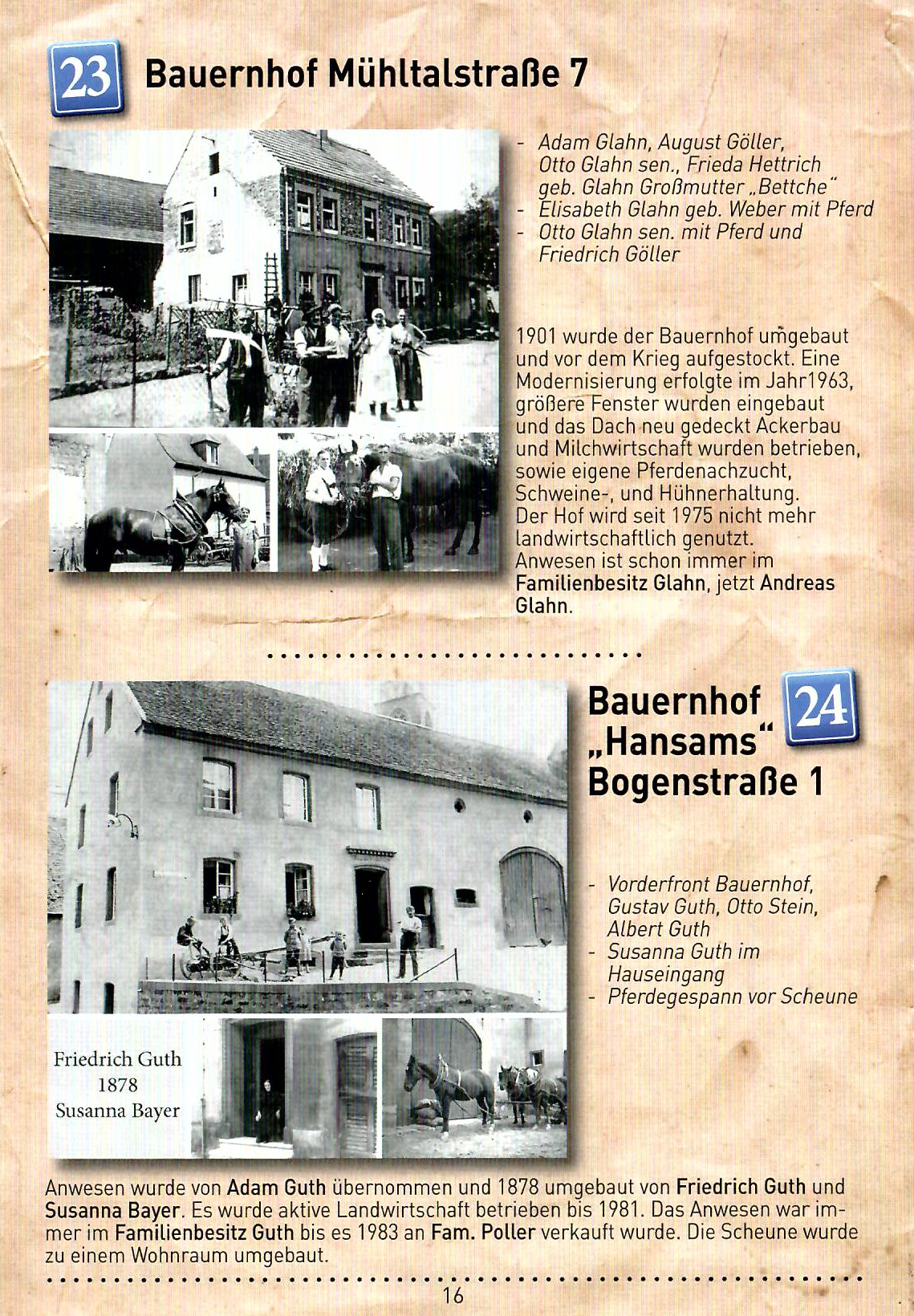 23 Bauernhof Mühltalstraße 7

- Adam Glahn, August Göller, Otto Glahn sen., Frieda Hettrich geb. Glahn Großmutter „Bettche"
- Elisabeth Glahn geb. Weber mit Pferd
- Otto Glahn sen. mit Pferd und Friedrich Göller

1901 wurde der Bauernhof umgebaut und vor dem Krieg aufgestockt. Eine Modernisierung erfolgte im Jahr1963, größere Fenster wurden eingebaut und das Dach neu gedeckt Ackerbau und Milchwirtschaft wurden betrieben, sowie eigene Pferdenachzucht, Schweine-, und Hühnerhaltung. Der Hof wird seit 1975 nicht mehr landwirtschaftlich genutzt. Anwesen ist schon immer im Familienbesitz Glahn, jetzt Andreas Glahn.

Bauernhof „Hansams" Bogenstraße 1 24

- Vorderfront Bauernhof, Gustav Guth, Otto Stein, Albert Guth
- Susanna Guth im Hauseingang
- Pferdegespann vor Scheune

Friedrich Guth
1878
Susanna Bayer

Anwesen wurde von Adam Guth übernommen und 1878 umgebaut von Friedrich Guth und Susanna Bayer. Es wurde aktive Landwirtschaft betrieben bis 1981. Das Anwesen war immer im Familienbesitz Guth bis es 1983 an Fam. Poller verkauft wurde. Die Scheune wurde zu einem Wohnraum umgebaut.

16